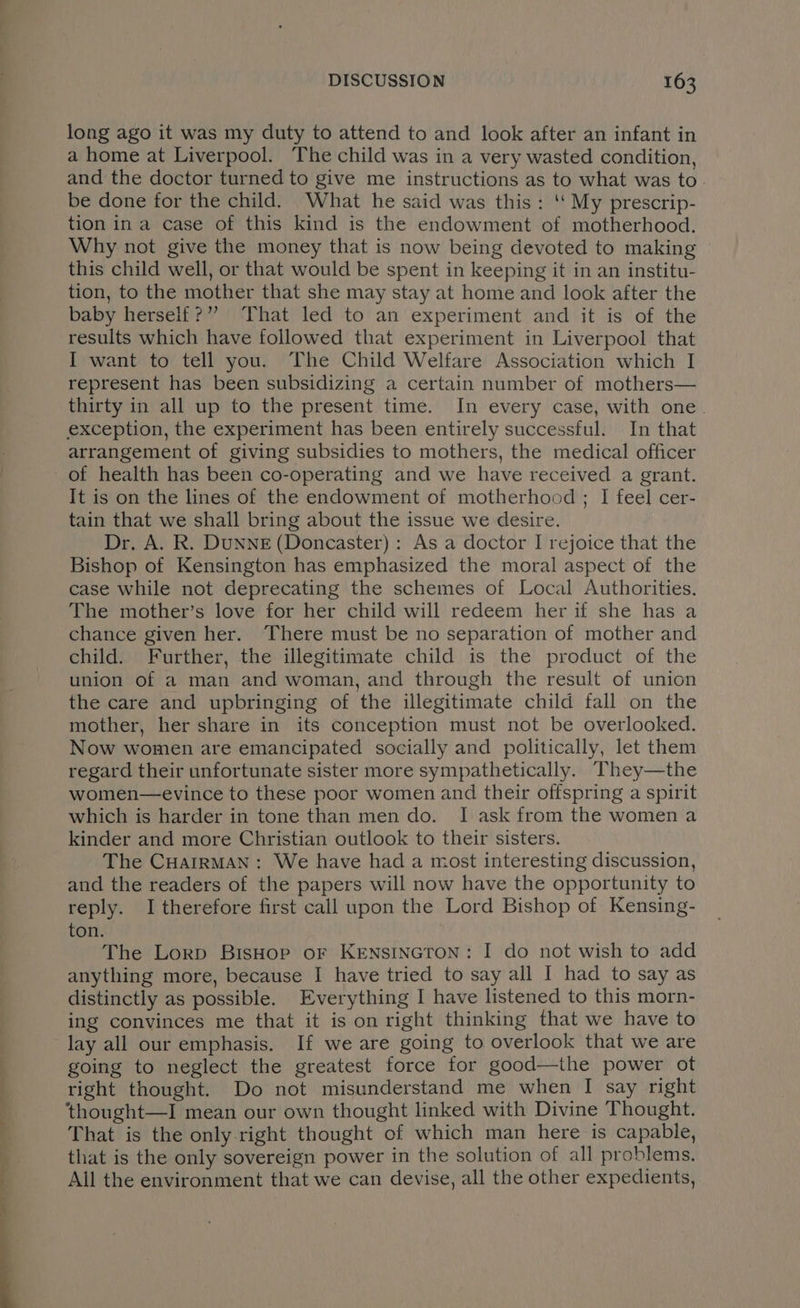 DISCUSSION 163

long ago it was my duty to attend to and look after an infant in a home at Liverpool. The child was in a very wasted condition, and the doctor turned to give me instructions as to what was to be done for the child. What he said was this: "My prescription in a case of this kind is the endowment of motherhood. Why not give the money that is now being devoted to making this child well, or that would be spent in keeping it in an institution, to the mother that she may stay at home and look after the baby herself?" That led to an experiment and it is of the results which have followed that experiment in Liverpool that I want to tell you. The Child Welfare Association which I represent has been subsidizing a certain number of mothers—thirty in all up to the present time. In every case, with one exception, the experiment has been entirely successful. In that arrangement of giving subsidies to mothers, the medical officer of health has been co-operating and we have received a grant. It is on the lines of the endowment of motherhood; I feel certain that we shall bring about the issue we desire.

Dr. A. R. Dunne (Doncaster): As a doctor I rejoice that the Bishop of Kensington has emphasized the moral aspect of the case while not deprecating the schemes of Local Authorities. The mother's love for her child will redeem her if she has a chance given her. There must be no separation of mother and child. Further, the illegitimate child is the product of the union of a man and woman, and through the result of union the care and upbringing of the illegitimate child fall on the mother, her share in its conception must not be overlooked. Now women are emancipated socially and politically, let them regard their unfortunate sister more sympathetically. They—the women—evince to these poor women and their offspring a spirit which is harder in tone than men do. I ask from the women a kinder and more Christian outlook to their sisters.

The Chairman: We have had a most interesting discussion, and the readers of the papers will now have the opportunity to reply. I therefore first call upon the Lord Bishop of Kensington.

The Lord Bishop of Kensington: I do not wish to add anything more, because I have tried to say all I had to say as distinctly as possible. Everything I have listened to this morning convinces me that it is on right thinking that we have to lay all our emphasis. If we are going to overlook that we are going to neglect the greatest force for good—the power ot right thought. Do not misunderstand me when I say right thought—I mean our own thought linked with Divine Thought. That is the only right thought of which man here is capable, that is the only sovereign power in the solution of all problems. All the environment that we can devise, all the other expedients,